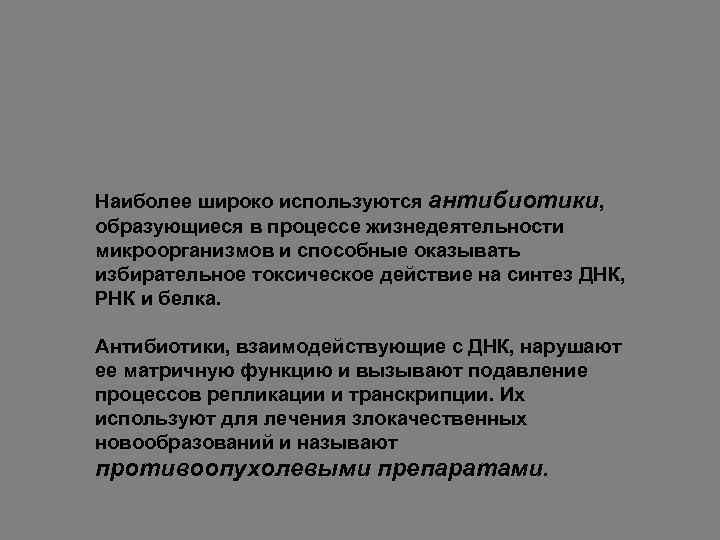 Наиболее широко используются антибиотики, образующиеся в процессе жизнедеятельности микроорганизмов и способные оказывать избирательное токсическое действие на синтез ДНК, РНК и белка.

Антибиотики, взаимодействующие с ДНК, нарушают ее матричную функцию и вызывают подавление процессов репликации и транскрипции. Их используют для лечения злокачественных новообразований и называют противоопухолевыми препаратами.